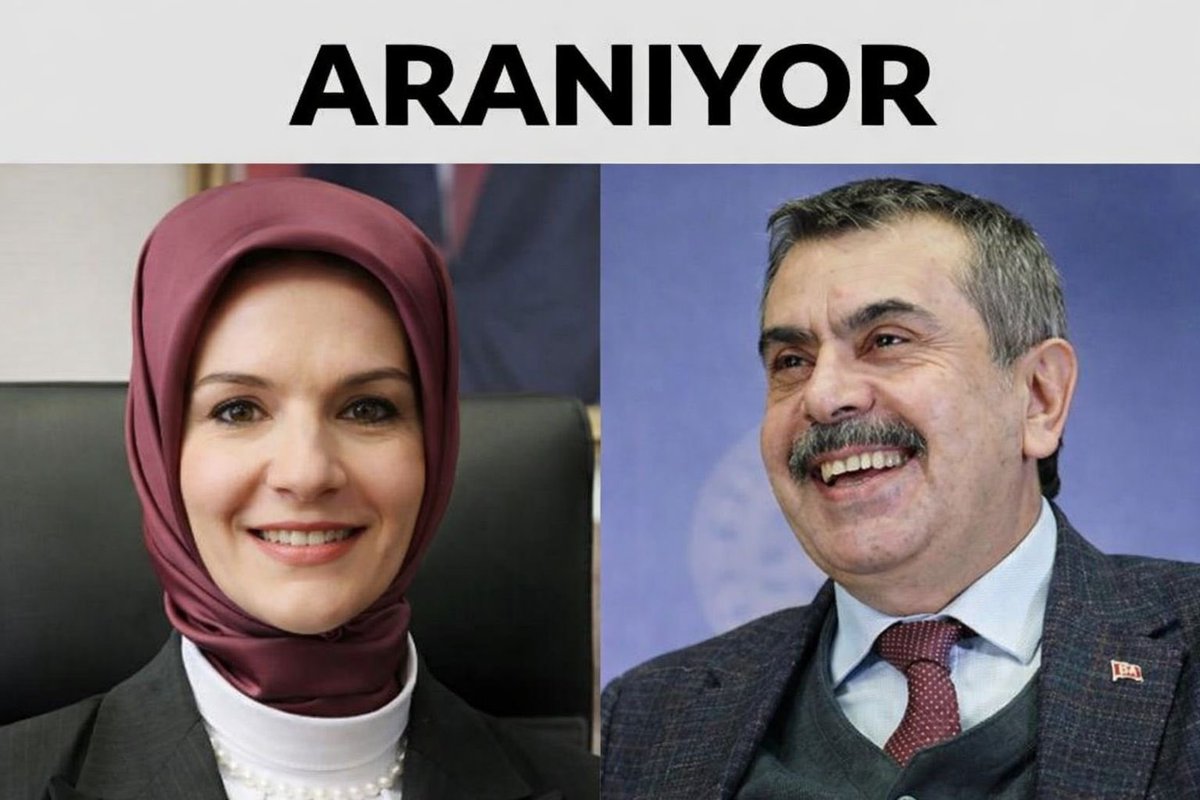 ARANIYOR